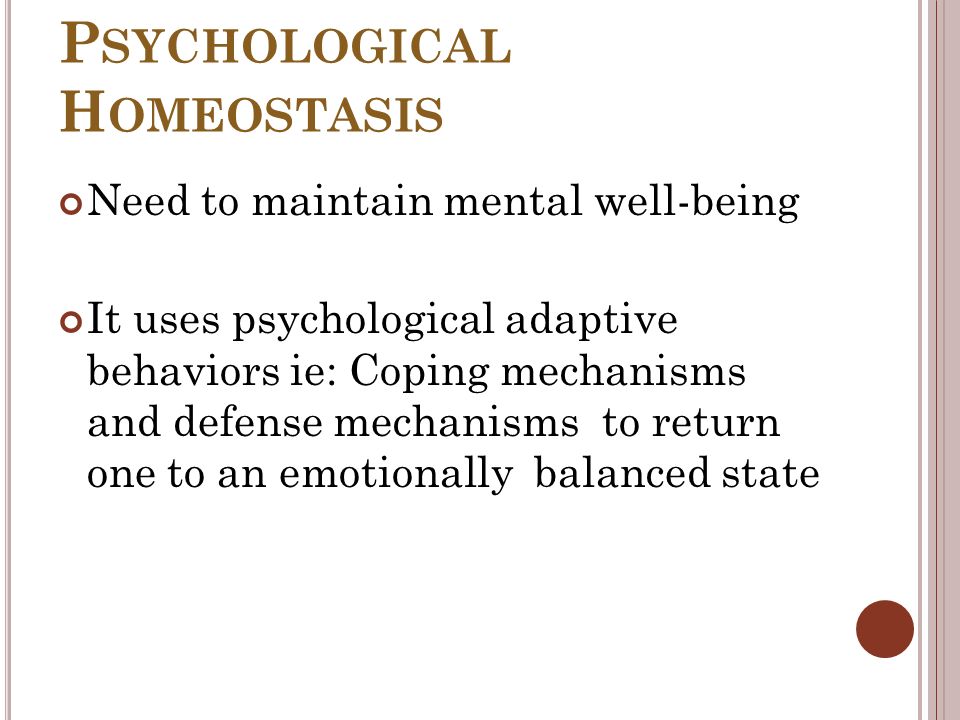 PSYCHOLOGICAL HOMEOSTASIS

Need to maintain mental well-being

It uses psychological adaptive behaviors ie: Coping mechanisms and defense mechanisms to return one to an emotionally balanced state